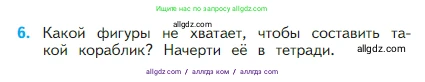 Ищите нас по запросу allgdz.com

allgdz.com

6. Какой фигуры не хватает, чтобы составить такой кораблик? Начерти её в тетради. allgdz.com

allgdz.com / аллгдз ком / аллгдз com